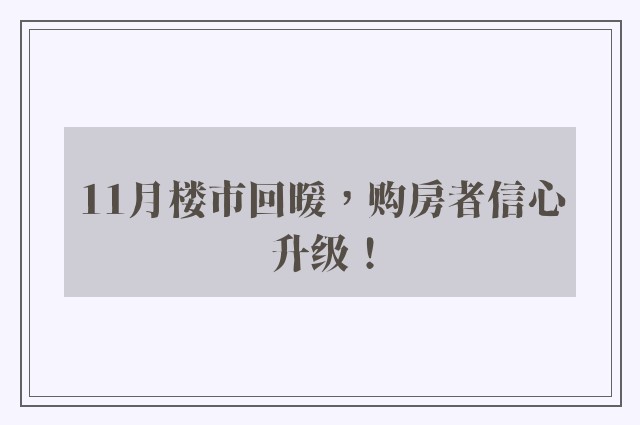 11月楼市回暖，购房者信心升级！